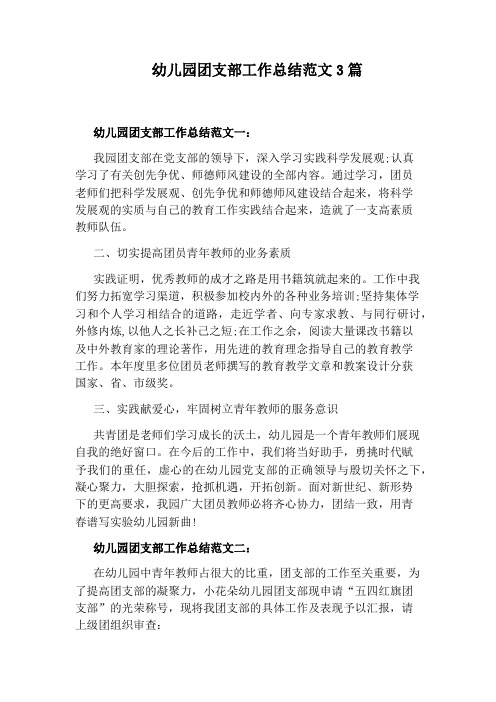 幼儿园团支部工作总结范文 3 篇

幼儿园团支部工作总结范文一：

我园团支部在党支部的领导下，深入学习实践科学发展观;认真学习了有关创先争优、师德师风建设的全部内容。通过学习，团员老师们把科学发展观、创先争优和师德师风建设结合起来，将科学发展观的实质与自己的教育工作实践结合起来，造就了一支高素质教师队伍。

二、切实提高团员青年教师的业务素质

实践证明，优秀教师的成才之路是用书籍筑就起来的。工作中我们努力拓宽学习渠道，积极参加校内外的各种业务培训;坚持集体学习和个人学习相结合的道路，走近学者、向专家求教、与同行研讨，外修内炼,以他人之长补己之短;在工作之余，阅读大量课改书籍以及中外教育家的理论著作，用先进的教育理念指导自己的教育教学工作。本年度里多位团员老师撰写的教育教学文章和教案设计分获国家、省、市级奖。

三、实践献爱心，牢固树立青年教师的服务意识

共青团是老师们学习成长的沃土，幼儿园是一个青年教师们展现自我的绝好窗口。在今后的工作中，我们将当好助手，勇挑时代赋予我们的重任，虚心的在幼儿园党支部的正确领导与殷切关怀之下，凝心聚力，大胆探索，抢抓机遇，开拓创新。面对新世纪、新形势下的更高要求，我园广大团员教师必将齐心协力，团结一致，用青春谱写实验幼儿园新曲!

幼儿园团支部工作总结范文二：

在幼儿园中青年教师占很大的比重，团支部的工作至关重要，为了提高团支部的凝聚力，小花朵幼儿园团支部现申请“五四红旗团支部”的光荣称号，现将我团支部的具体工作及表现予以汇报，请上级团组织审查：